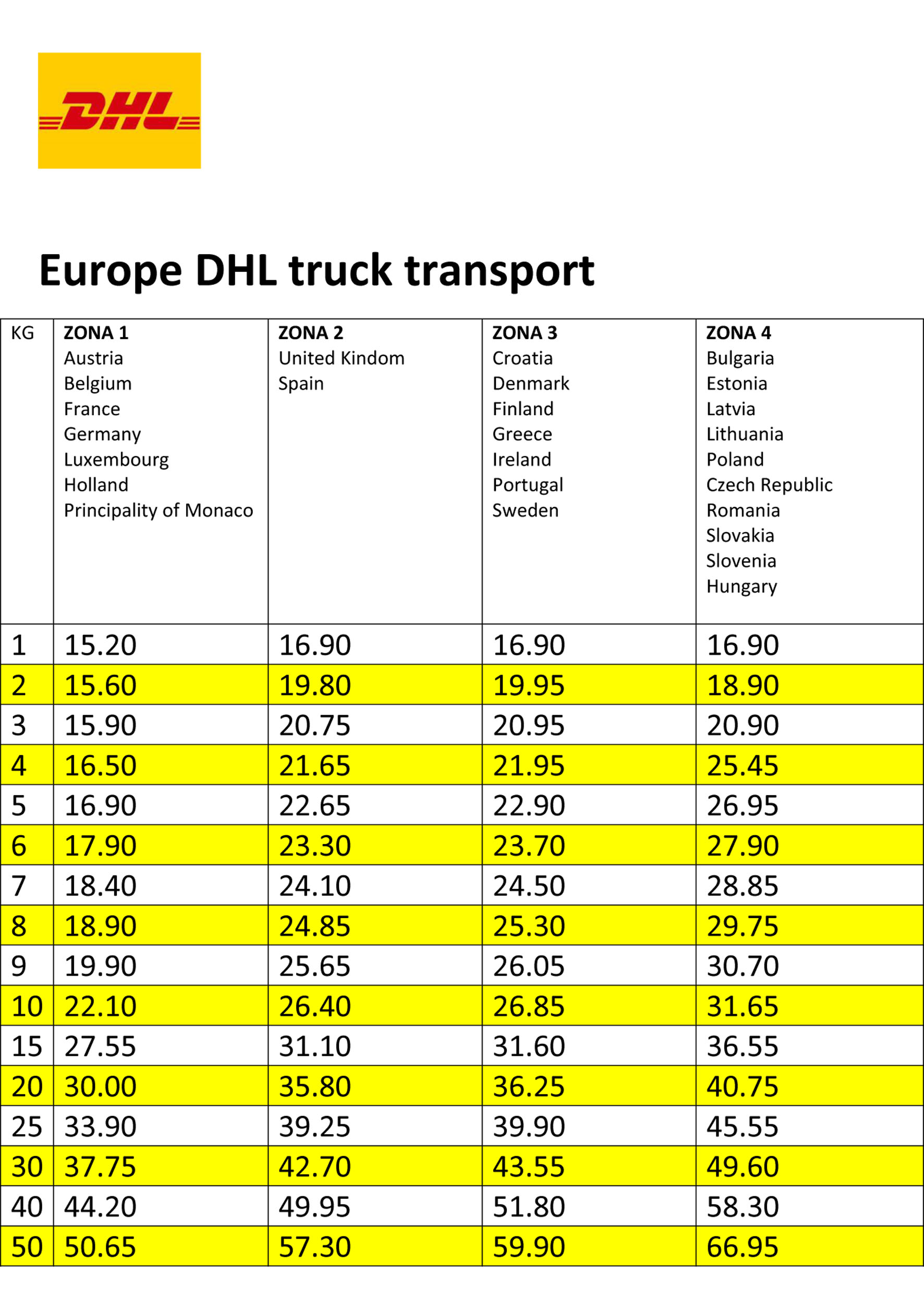 DHL

Europe DHL truck transport

| KG | ZONA 1 Austria Belgium France Germany Luxembourg Holland Principality of Monaco | ZONA 2 United Kindom Spain | ZONA 3 Croatia Denmark Finland Greece Ireland Portugal Sweden | ZONA 4 Bulgaria Estonia Latvia Lithuania Poland Czech Republic Romania Slovakia Slovenia Hungary |
|---|---|---|---|---|
| 1 | 15.20 | 16.90 | 16.90 | 16.90 |
| 2 | 15.60 | 19.80 | 19.95 | 18.90 |
| 3 | 15.90 | 20.75 | 20.95 | 20.90 |
| 4 | 16.50 | 21.65 | 21.95 | 25.45 |
| 5 | 16.90 | 22.65 | 22.90 | 26.95 |
| 6 | 17.90 | 23.30 | 23.70 | 27.90 |
| 7 | 18.40 | 24.10 | 24.50 | 28.85 |
| 8 | 18.90 | 24.85 | 25.30 | 29.75 |
| 9 | 19.90 | 25.65 | 26.05 | 30.70 |
| 10 | 22.10 | 26.40 | 26.85 | 31.65 |
| 15 | 27.55 | 31.10 | 31.60 | 36.55 |
| 20 | 30.00 | 35.80 | 36.25 | 40.75 |
| 25 | 33.90 | 39.25 | 39.90 | 45.55 |
| 30 | 37.75 | 42.70 | 43.55 | 49.60 |
| 40 | 44.20 | 49.95 | 51.80 | 58.30 |
| 50 | 50.65 | 57.30 | 59.90 | 66.95 |